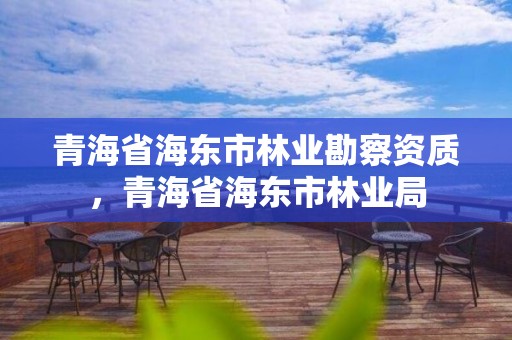 青海省海东市林业勘察资质，青海省海东市林业局